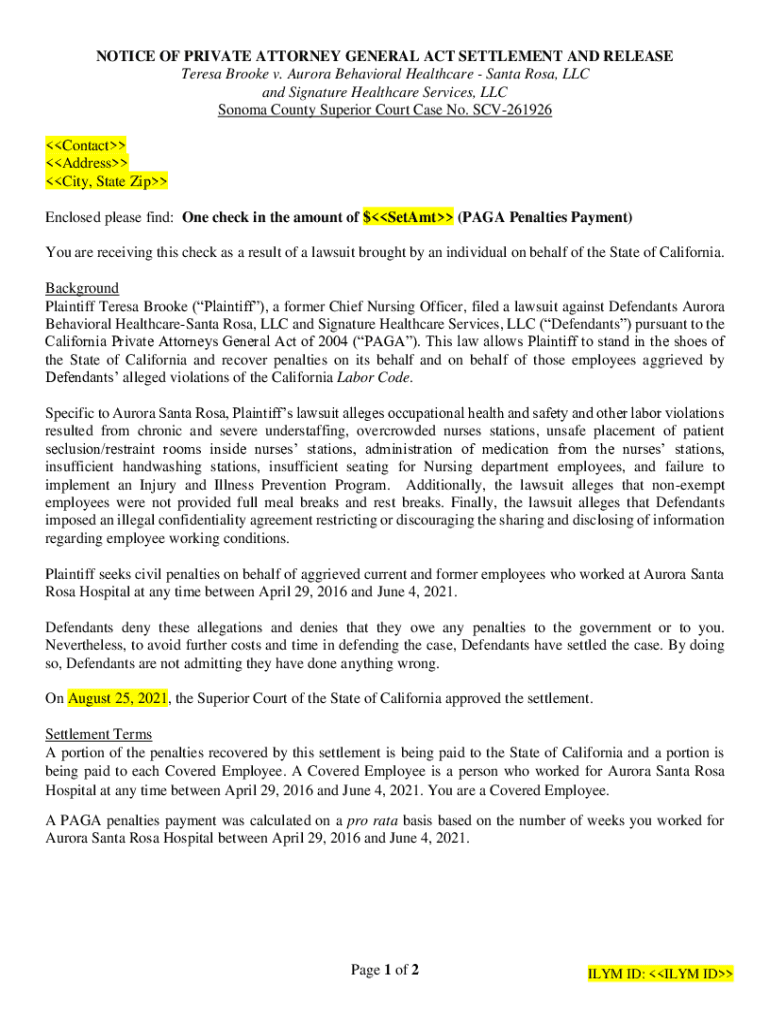 NOTICE OF PRIVATE ATTORNEY GENERAL ACT SETTLEMENT AND RELEASE
Teresa Brooke v. Aurora Behavioral Healthcare - Santa Rosa, LLC
and Signature Healthcare Services, LLC
Sonoma County Superior Court Case No. SCV-261926

<<Contact>>
<<Address>>
<<City, State Zip>>

Enclosed please find: One check in the amount of $<<SetAmt>> (PAGA Penalties Payment)

You are receiving this check as a result of a lawsuit brought by an individual on behalf of the State of California.

Background
Plaintiff Teresa Brooke ("Plaintiff"), a former Chief Nursing Officer, filed a lawsuit against Defendants Aurora Behavioral Healthcare-Santa Rosa, LLC and Signature Healthcare Services, LLC ("Defendants") pursuant to the California Private Attorneys General Act of 2004 ("PAGA"). This law allows Plaintiff to stand in the shoes of the State of California and recover penalties on its behalf and on behalf of those employees aggrieved by Defendants' alleged violations of the California Labor Code.

Specific to Aurora Santa Rosa, Plaintiff's lawsuit alleges occupational health and safety and other labor violations resulted from chronic and severe understaffing, overcrowded nurses stations, unsafe placement of patient seclusion/restraint rooms inside nurses' stations, administration of medication from the nurses' stations, insufficient handwashing stations, insufficient seating for Nursing department employees, and failure to implement an Injury and Illness Prevention Program. Additionally, the lawsuit alleges that non-exempt employees were not provided full meal breaks and rest breaks. Finally, the lawsuit alleges that Defendants imposed an illegal confidentiality agreement restricting or discouraging the sharing and disclosing of information regarding employee working conditions.

Plaintiff seeks civil penalties on behalf of aggrieved current and former employees who worked at Aurora Santa Rosa Hospital at any time between April 29, 2016 and June 4, 2021.

Defendants deny these allegations and denies that they owe any penalties to the government or to you. Nevertheless, to avoid further costs and time in defending the case, Defendants have settled the case. By doing so, Defendants are not admitting they have done anything wrong.

On August 25, 2021, the Superior Court of the State of California approved the settlement.

Settlement Terms
A portion of the penalties recovered by this settlement is being paid to the State of California and a portion is being paid to each Covered Employee. A Covered Employee is a person who worked for Aurora Santa Rosa Hospital at any time between April 29, 2016 and June 4, 2021. You are a Covered Employee.

A PAGA penalties payment was calculated on a pro rata basis based on the number of weeks you worked for Aurora Santa Rosa Hospital between April 29, 2016 and June 4, 2021.

Page 1 of 2

ILYM ID: <<ILYM ID>>